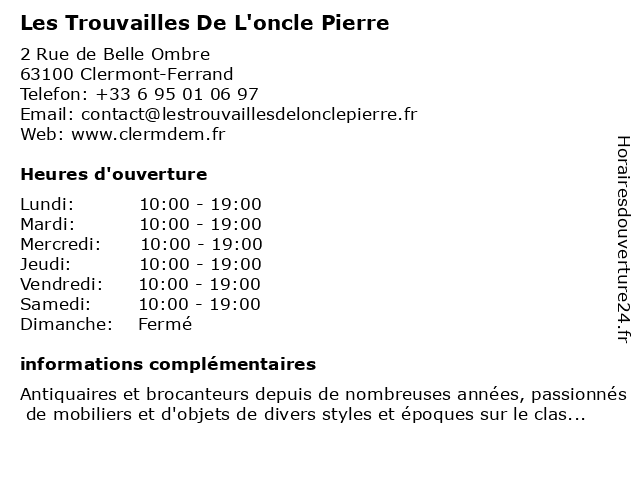 Les Trouvailles De L'oncle Pierre

2 Rue de Belle Ombre
63100 Clermont-Ferrand
Telefon: +33 6 95 01 06 97
Email: contact@lestrouvaillesdelonclepierre.fr
Web: www.clermdem.fr

Heures d'ouverture

| | |
|---|---|
| Lundi: | 10:00 - 19:00 |
| Mardi: | 10:00 - 19:00 |
| Mercredi: | 10:00 - 19:00 |
| Jeudi: | 10:00 - 19:00 |
| Vendredi: | 10:00 - 19:00 |
| Samedi: | 10:00 - 19:00 |
| Dimanche: | Fermé |

informations complémentaires

Antiquaires et brocanteurs depuis de nombreuses années, passionnés de mobiliers et d'objets de divers styles et époques sur le clas...

Horairesdouverture24.fr